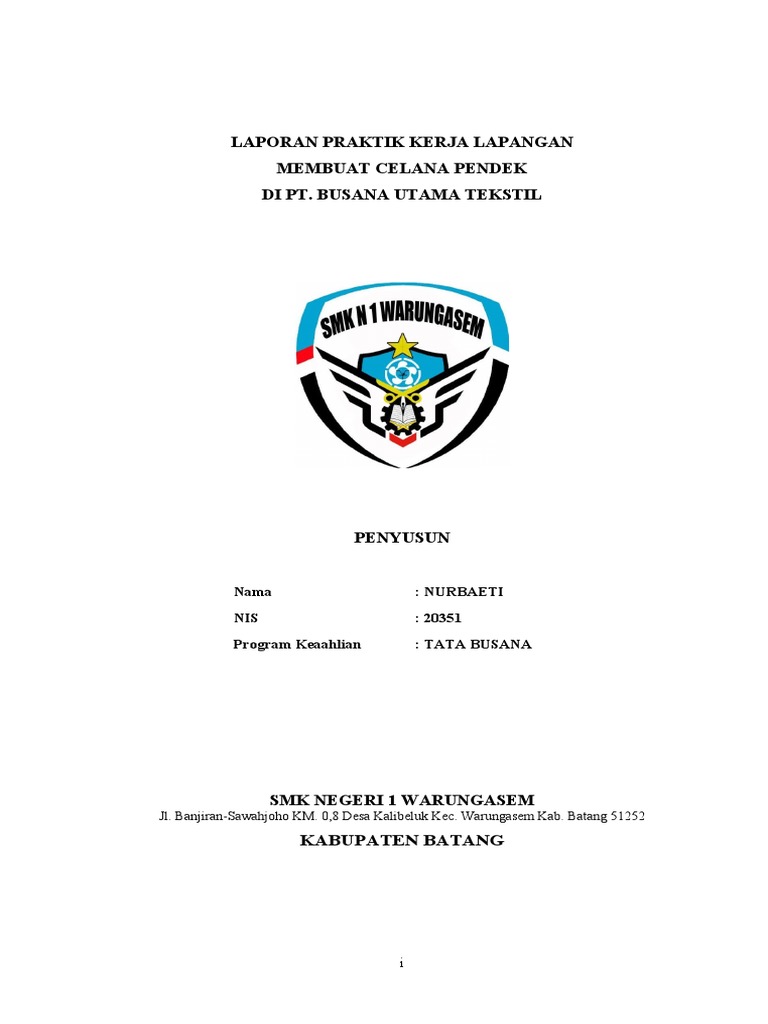 LAPORAN PRAKTIK KERJA LAPANGAN
MEMBUAT CELANA PENDEK
DI PT. BUSANA UTAMA TEKSTIL

SMK N 1 WARUNGASEM

PENYUSUN

Nama : NURBAETI
NIS : 20351
Program Keaahlian : TATA BUSANA

SMK NEGERI 1 WARUNGASEM
Jl. Banjiran-Sawahjoho KM. 0,8 Desa Kalibeluk Kec. Warungasem Kab. Batang 51252
KABUPATEN BATANG

i